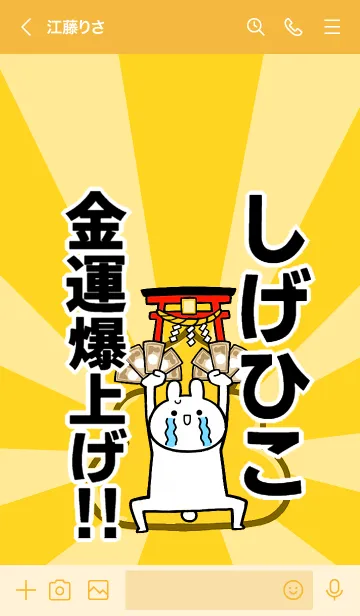 江藤りさ

しげひこ

金運爆上げ!!